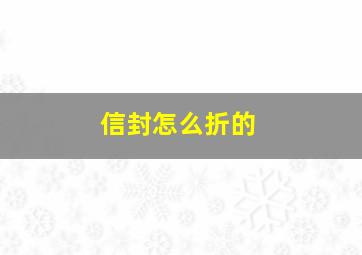 信封怎么折的